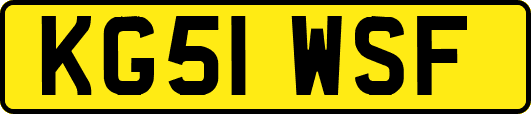 KG51 WSF